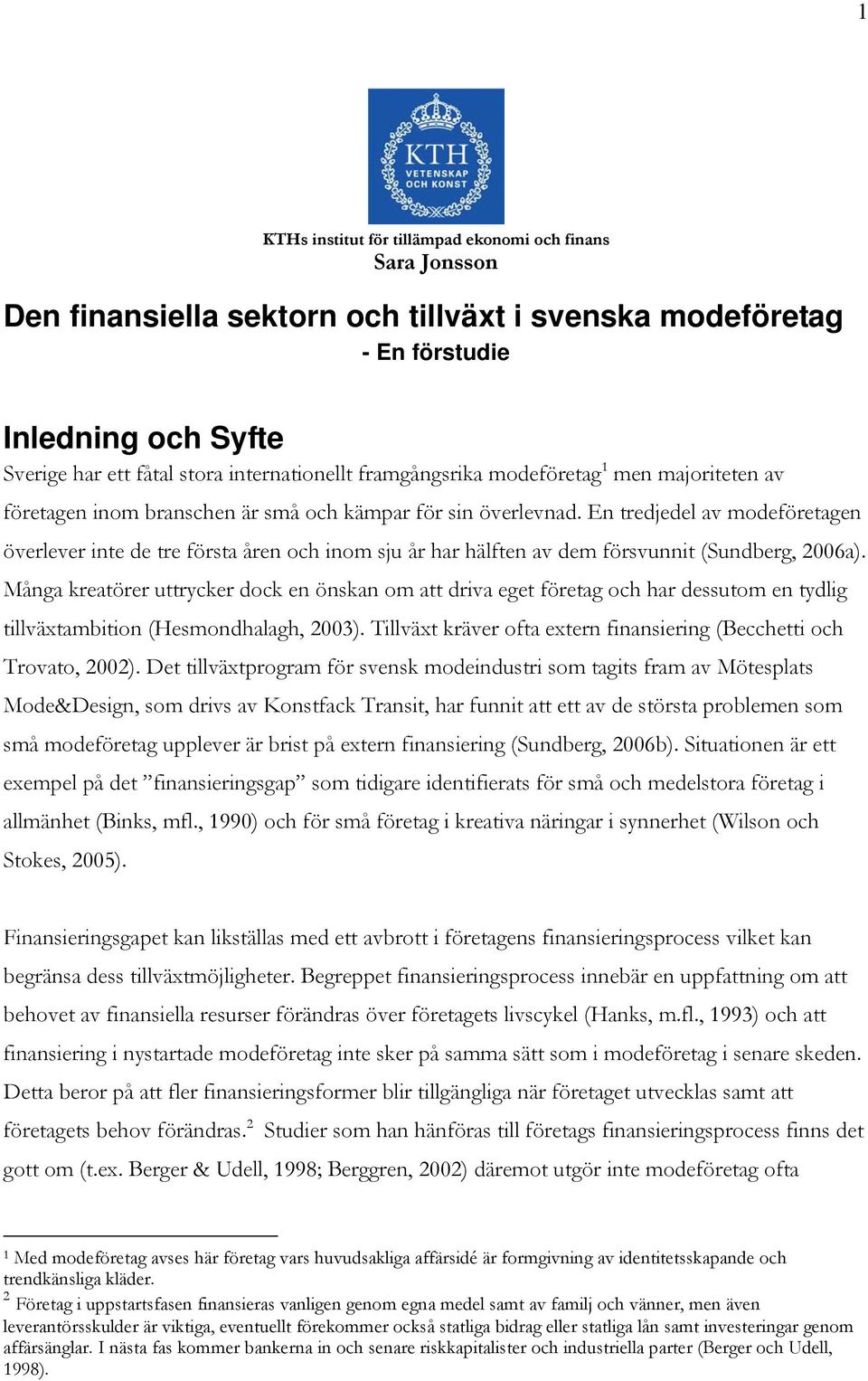 1

KTH
VETENSKAP
OCH KONST

KTHs institut för tillämpad ekonomi och finans
Sara Jonsson

Den finansiella sektorn och tillväxt i svenska modeföretag
- En förstudie

Inledning och Syfte
Sverige har ett fåtal stora internationellt framgångsrika modeföretag$^1$ men majoriteten av företagen inom branschen är små och kämpar för sin överlevnad. En tredjedel av modeföretagen överlever inte de tre första åren och inom sju år har hälften av dem försvunnit (Sundberg, 2006a). Många kreatörer uttrycker dock en önskan om att driva eget företag och har dessutom en tydlig tillväxtambition (Hesmondhalagh, 2003). Tillväxt kräver ofta extern finansiering (Becchetti och Trovato, 2002). Det tillväxtprogram för svensk modeindustri som tagits fram av Mötesplats Mode&Design, som drivs av Konstfack Transit, har funnit att ett av de största problemen som små modeföretag upplever är brist på extern finansiering (Sundberg, 2006b). Situationen är ett exempel på det ”finansieringsgap” som tidigare identifierats för små och medelstora företag i allmänhet (Binks, mfl., 1990) och för små företag i kreativa näringar i synnerhet (Wilson och Stokes, 2005).

Finansieringsgapet kan likställas med ett avbrott i företagens finansieringsprocess vilket kan begränsa dess tillväxtmöjligheter. Begreppet finansieringsprocess innebär en uppfattning om att behovet av finansiella resurser förändras över företagets livscykel (Hanks, m.fl., 1993) och att finansiering i nystartade modeföretag inte sker på samma sätt som i modeföretag i senare skeden. Detta beror på att fler finansieringsformer blir tillgängliga när företaget utvecklas samt att företagets behov förändras.$^2$ Studier som han hänföras till företags finansieringsprocess finns det gott om (t.ex. Berger & Udell, 1998; Berggren, 2002) däremot utgör inte modeföretag ofta

$^1$ Med modeföretag avses här företag vars huvudsakliga affärsidé är formgivning av identitetsskapande och trendkänsliga kläder.
$^2$ Företag i uppstartsfasen finansieras vanligen genom egna medel samt av familj och vänner, men även leverantörsskulder är viktiga, eventuellt förekommer också statliga bidrag eller statliga lån samt investeringar genom affärsänglar. I nästa fas kommer bankerna in och senare riskkapitalister och industriella parter (Berger och Udell, 1998).